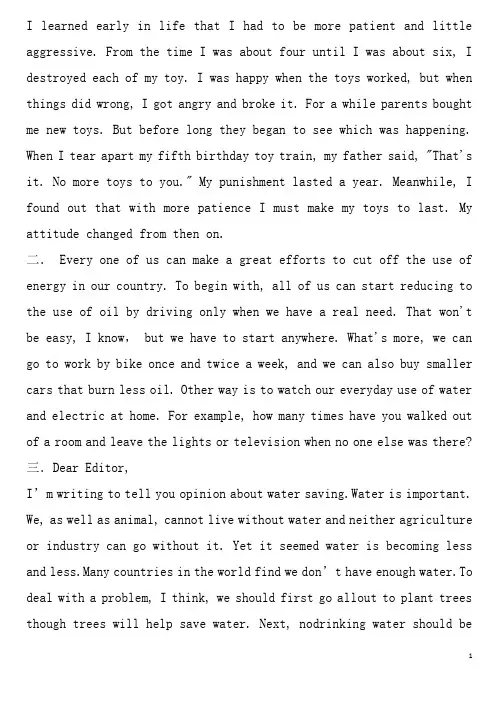 I learned early in life that I had to be more patient and little aggressive. From the time I was about four until I was about six, I destroyed each of my toy. I was happy when the toys worked, but when things did wrong, I got angry and broke it. For a while parents bought me new toys. But before long they began to see which was happening. When I tear apart my fifth birthday toy train, my father said, "That's it. No more toys to you." My punishment lasted a year. Meanwhile, I found out that with more patience I must make my toys to last. My attitude changed from then on.

二. Every one of us can make a great efforts to cut off the use of energy in our country. To begin with, all of us can start reducing to the use of oil by driving only when we have a real need. That won't be easy, I know, but we have to start anywhere. What's more, we can go to work by bike once and twice a week, and we can also buy smaller cars that burn less oil. Other way is to watch our everyday use of water and electric at home. For example, how many times have you walked out of a room and leave the lights or television when no one else was there?

三. Dear Editor,

I' m writing to tell you opinion about water saving. Water is important. We, as well as animal, cannot live without water and neither agriculture or industry can go without it. Yet it seemed water is becoming less and less. Many countries in the world find we don' t have enough water. To deal with a problem, I think, we should first go allout to plant trees though trees will help save water. Next, nodrinking water should be

1